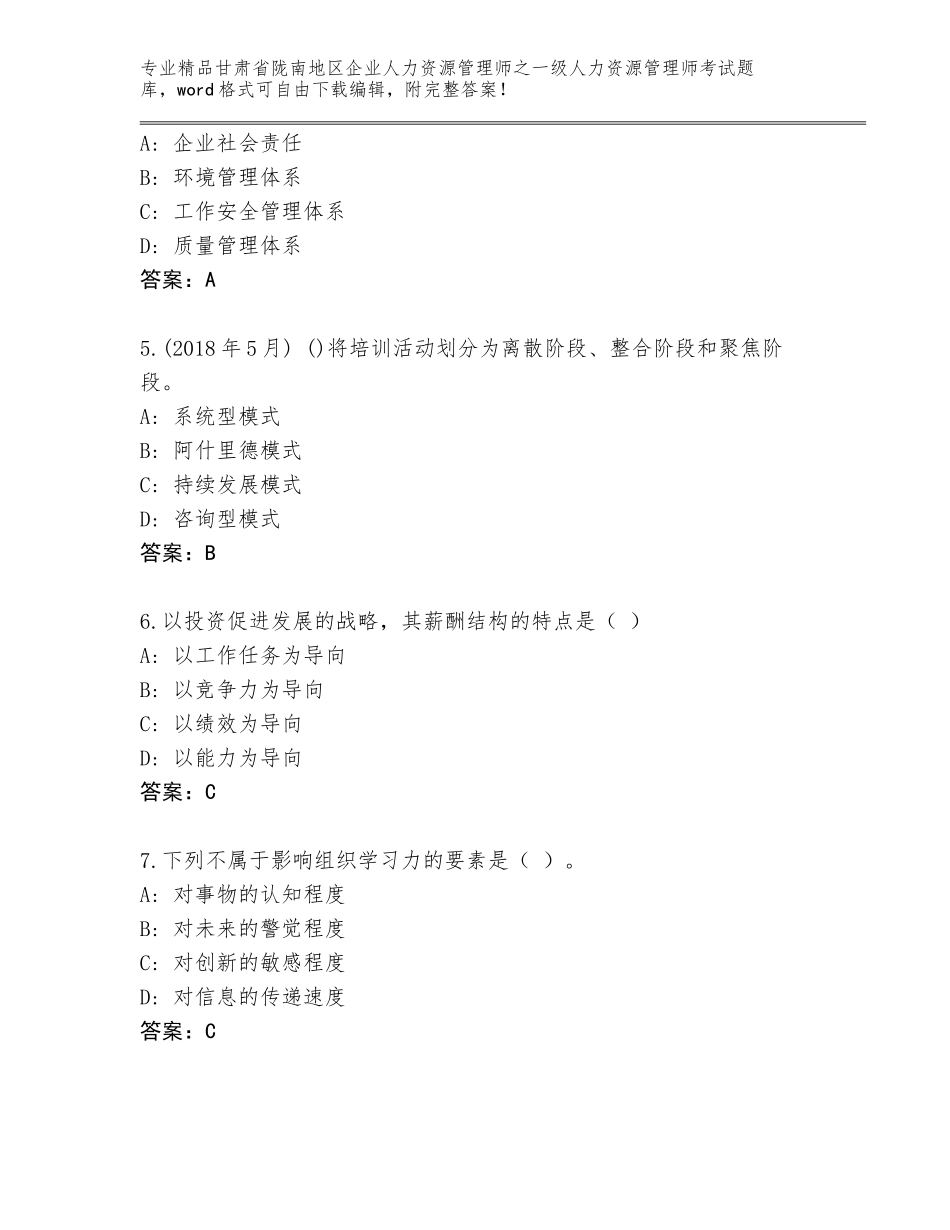 专业精品甘肃省陇南地区企业人力资源管理师之一级人力资源管理师考试题库，word格式可自由下载编辑，附完整答案！

A：企业社会责任
B：环境管理体系
C：工作安全管理体系
D：质量管理体系
答案：A

5.(2018年5月) ()将培训活动划分为离散阶段、整合阶段和聚焦阶段。
A：系统型模式
B：阿什里德模式
C：持续发展模式
D：咨询型模式
答案：B

6.以投资促进发展的战略，其薪酬结构的特点是（ ）
A：以工作任务为导向
B：以竞争力为导向
C：以绩效为导向
D：以能力为导向
答案：C

7.下列不属于影响组织学习力的要素是（ ）。
A：对事物的认知程度
B：对未来的警觉程度
C：对创新的敏感程度
D：对信息的传递速度
答案：C